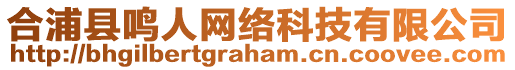 合浦县鸣人网络科技有限公司
http://bhgilbertgraham.cn.coovee.com